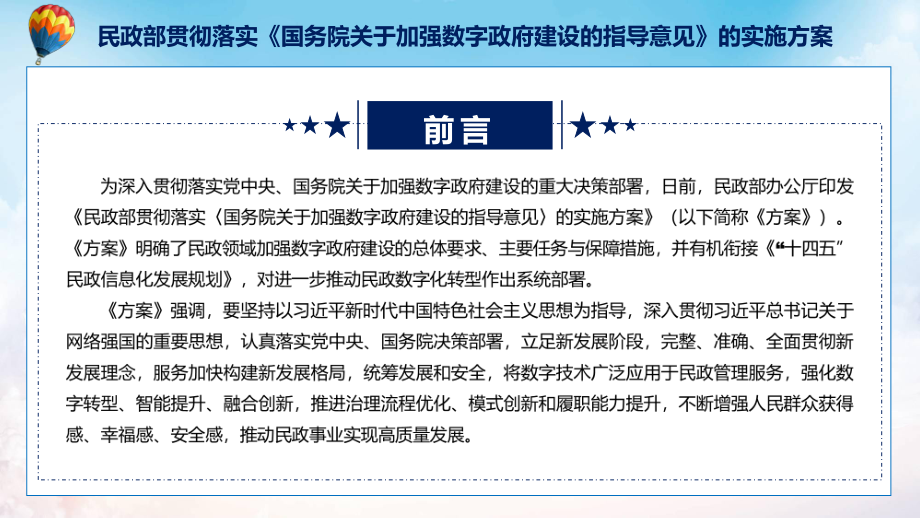 民政部贯彻落实《国务院关于加强数字政府建设的指导意见》的实施方案

前言

为深入贯彻落实党中央、国务院关于加强数字政府建设的重大决策部署，日前，民政部办公厅印发《民政部贯彻落实〈国务院关于加强数字政府建设的指导意见〉的实施方案》（以下简称《方案》）。《方案》明确了民政领域加强数字政府建设的总体要求、主要任务与保障措施，并有机衔接《“十四五”民政信息化发展规划》，对进一步推动民政数字化转型作出系统部署。

《方案》强调，要坚持以习近平新时代中国特色社会主义思想为指导，深入贯彻习近平总书记关于网络强国的重要思想，认真落实党中央、国务院决策部署，立足新发展阶段，完整、准确、全面贯彻新发展理念，服务加快构建新发展格局，统筹发展和安全，将数字技术广泛应用于民政管理服务，强化数字转型、智能提升、融合创新，推进治理流程优化、模式创新和履职能力提升，不断增强人民群众获得感、幸福感、安全感，推动民政事业实现高质量发展。